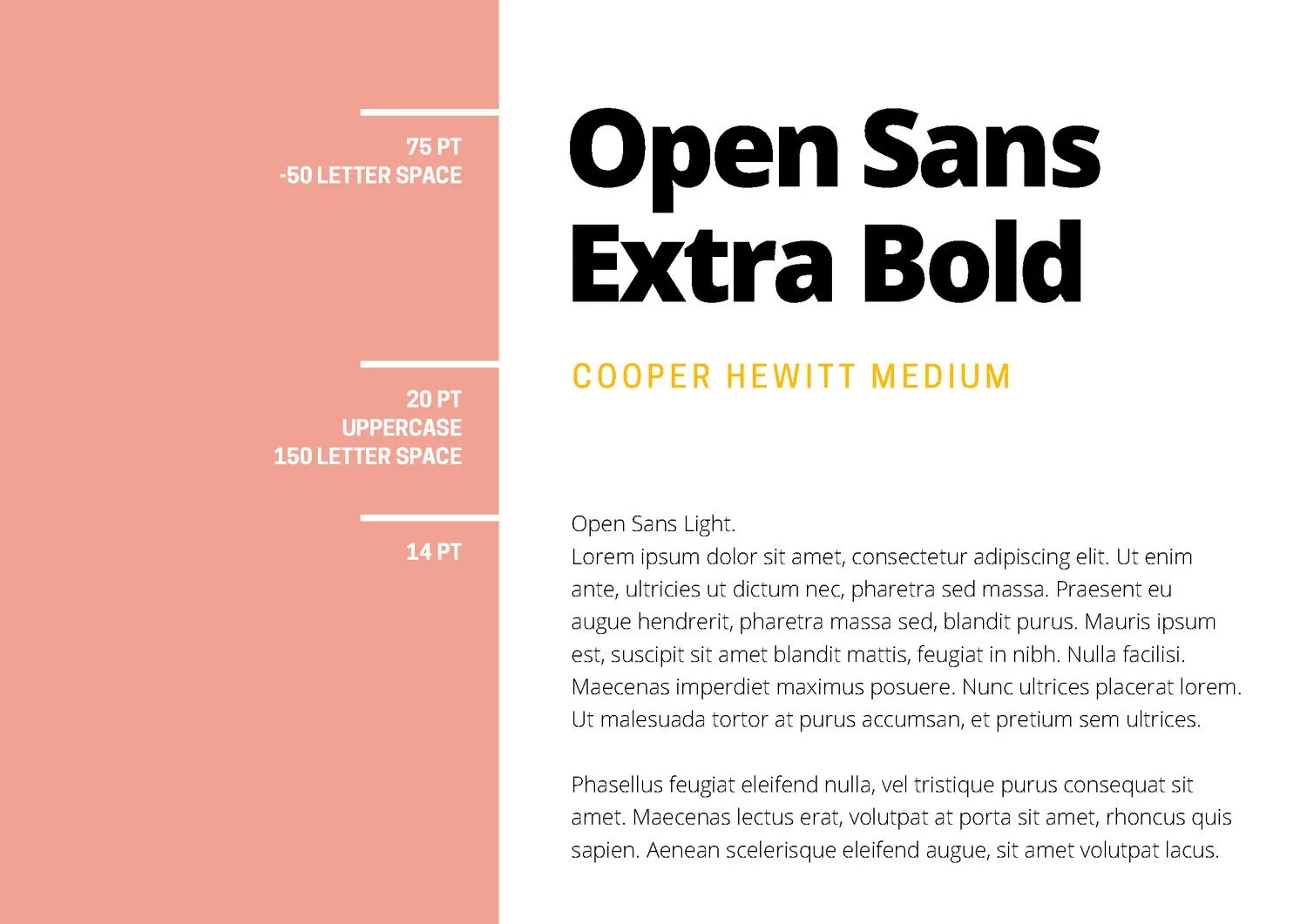 75 PT
-50 LETTER SPACE

20 PT
UPPERCASE
150 LETTER SPACE

14 PT

Open Sans
Extra Bold

COOPER HEWITT MEDIUM

Open Sans Light.
Lorem ipsum dolor sit amet, consectetur adipiscing elit. Ut enim ante, ultricies ut dictum nec, pharetra sed massa. Praesent eu augue hendrerit, pharetra massa sed, blandit purus. Mauris ipsum est, suscipit sit amet blandit mattis, feugiat in nibh. Nulla facilisi. Maecenas imperdiet maximus posuere. Nunc ultrices placerat lorem. Ut malesuada tortor at purus accumsan, et pretium sem ultrices.

Phasellus feugiat eleifend nulla, vel tristique purus consequat sit amet. Maecenas lectus erat, volutpat at porta sit amet, rhoncus quis sapien. Aenean scelerisque eleifend augue, sit amet volutpat lacus.